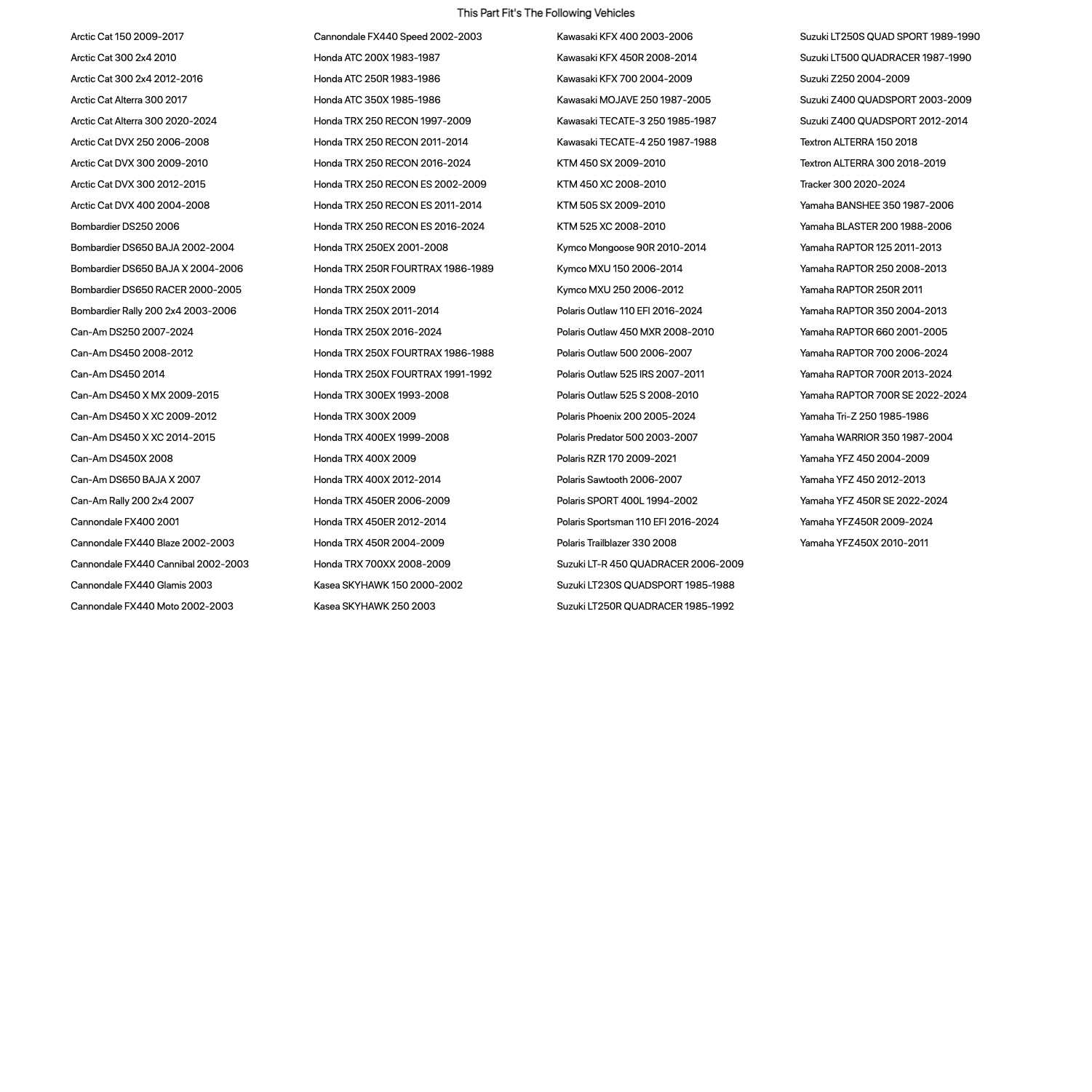 This Part Fit's The Following Vehicles

Arctic Cat 150 2009-2017
Arctic Cat 300 2x4 2010
Arctic Cat 300 2x4 2012-2016
Arctic Cat Alterra 300 2017
Arctic Cat Alterra 300 2020-2024
Arctic Cat DVX 250 2006-2008
Arctic Cat DVX 300 2009-2010
Arctic Cat DVX 300 2012-2015
Arctic Cat DVX 400 2004-2008
Bombardier DS250 2006
Bombardier DS650 BAJA 2002-2004
Bombardier DS650 BAJA X 2004-2006
Bombardier DS650 RACER 2000-2005
Bombardier Rally 200 2x4 2003-2006
Can-Am DS250 2007-2024
Can-Am DS450 2008-2012
Can-Am DS450 2014
Can-Am DS450 X MX 2009-2015
Can-Am DS450 X XC 2009-2012
Can-Am DS450 X XC 2014-2015
Can-Am DS450X 2008
Can-Am DS650 BAJA X 2007
Can-Am Rally 200 2x4 2007
Cannondale FX400 2001
Cannondale FX440 Blaze 2002-2003
Cannondale FX440 Cannibal 2002-2003
Cannondale FX440 Glamis 2003
Cannondale FX440 Moto 2002-2003

Cannondale FX440 Speed 2002-2003
Honda ATC 200X 1983-1987
Honda ATC 250R 1983-1986
Honda ATC 350X 1985-1986
Honda TRX 250 RECON 1997-2009
Honda TRX 250 RECON 2011-2014
Honda TRX 250 RECON 2016-2024
Honda TRX 250 RECON ES 2002-2009
Honda TRX 250 RECON ES 2011-2014
Honda TRX 250 RECON ES 2016-2024
Honda TRX 250EX 2001-2008
Honda TRX 250R FOURTRAX 1986-1989
Honda TRX 250X 2009
Honda TRX 250X 2011-2014
Honda TRX 250X 2016-2024
Honda TRX 250X FOURTRAX 1986-1988
Honda TRX 250X FOURTRAX 1991-1992
Honda TRX 300EX 1993-2008
Honda TRX 300X 2009
Honda TRX 400EX 1999-2008
Honda TRX 400X 2009
Honda TRX 400X 2012-2014
Honda TRX 450ER 2006-2009
Honda TRX 450ER 2012-2014
Honda TRX 450R 2004-2009
Honda TRX 700XX 2008-2009
Kasea SKYHAWK 150 2000-2002
Kasea SKYHAWK 250 2003

Kawasaki KFX 400 2003-2006
Kawasaki KFX 450R 2008-2014
Kawasaki KFX 700 2004-2009
Kawasaki MOJAVE 250 1987-2005
Kawasaki TECATE-3 250 1985-1987
Kawasaki TECATE-4 250 1987-1988
KTM 450 SX 2009-2010
KTM 450 XC 2008-2010
KTM 505 SX 2009-2010
KTM 525 XC 2008-2010
Kymco Mongoose 90R 2010-2014
Kymco MXU 150 2006-2014
Kymco MXU 250 2006-2012
Polaris Outlaw 110 EFI 2016-2024
Polaris Outlaw 450 MXR 2008-2010
Polaris Outlaw 500 2006-2007
Polaris Outlaw 525 IRS 2007-2011
Polaris Outlaw 525 S 2008-2010
Polaris Phoenix 200 2005-2024
Polaris Predator 500 2003-2007
Polaris RZR 170 2009-2021
Polaris Sawtooth 2006-2007
Polaris SPORT 400L 1994-2002
Polaris Sportsman 110 EFI 2016-2024
Polaris Trailblazer 330 2008
Suzuki LT-R 450 QUADRACER 2006-2009
Suzuki LT230S QUADSPORT 1985-1988
Suzuki LT250R QUADRACER 1985-1992

Suzuki LT250S QUAD SPORT 1989-1990
Suzuki LT500 QUADRACER 1987-1990
Suzuki Z250 2004-2009
Suzuki Z400 QUADSPORT 2003-2009
Suzuki Z400 QUADSPORT 2012-2014
Textron ALTERRA 150 2018
Textron ALTERRA 300 2018-2019
Tracker 300 2020-2024
Yamaha BANSHEE 350 1987-2006
Yamaha BLASTER 200 1988-2006
Yamaha RAPTOR 125 2011-2013
Yamaha RAPTOR 250 2008-2013
Yamaha RAPTOR 250R 2011
Yamaha RAPTOR 350 2004-2013
Yamaha RAPTOR 660 2001-2005
Yamaha RAPTOR 700 2006-2024
Yamaha RAPTOR 700R 2013-2024
Yamaha RAPTOR 700R SE 2022-2024
Yamaha Tri-Z 250 1985-1986
Yamaha WARRIOR 350 1987-2004
Yamaha YFZ 450 2004-2009
Yamaha YFZ 450 2012-2013
Yamaha YFZ 450R SE 2022-2024
Yamaha YFZ450R 2009-2024
Yamaha YFZ450X 2010-2011